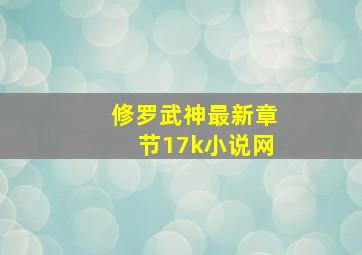 修罗武神最新章节17k小说网